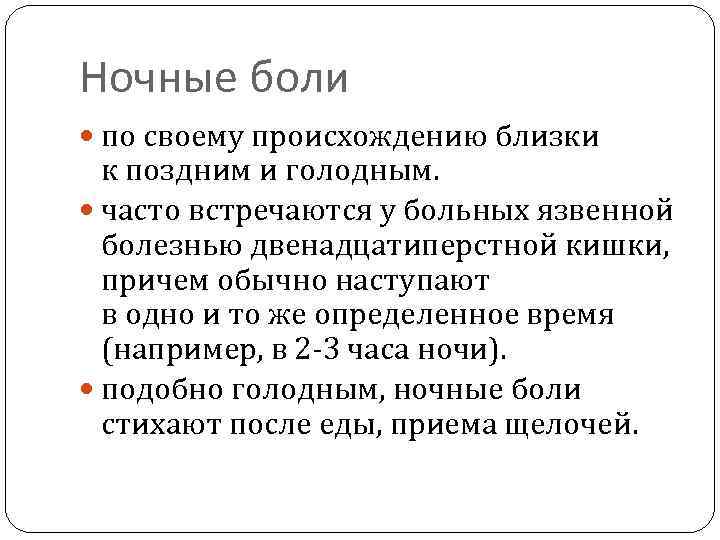 Ночные боли

• по своему происхождению близки к поздним и голодным.

• часто встречаются у больных язвенной болезнью двенадцатиперстной кишки, причем обычно наступают в одно и то же определенное время (например, в 2-3 часа ночи).

• подобно голодным, ночные боли стихают после еды, приема щелочей.